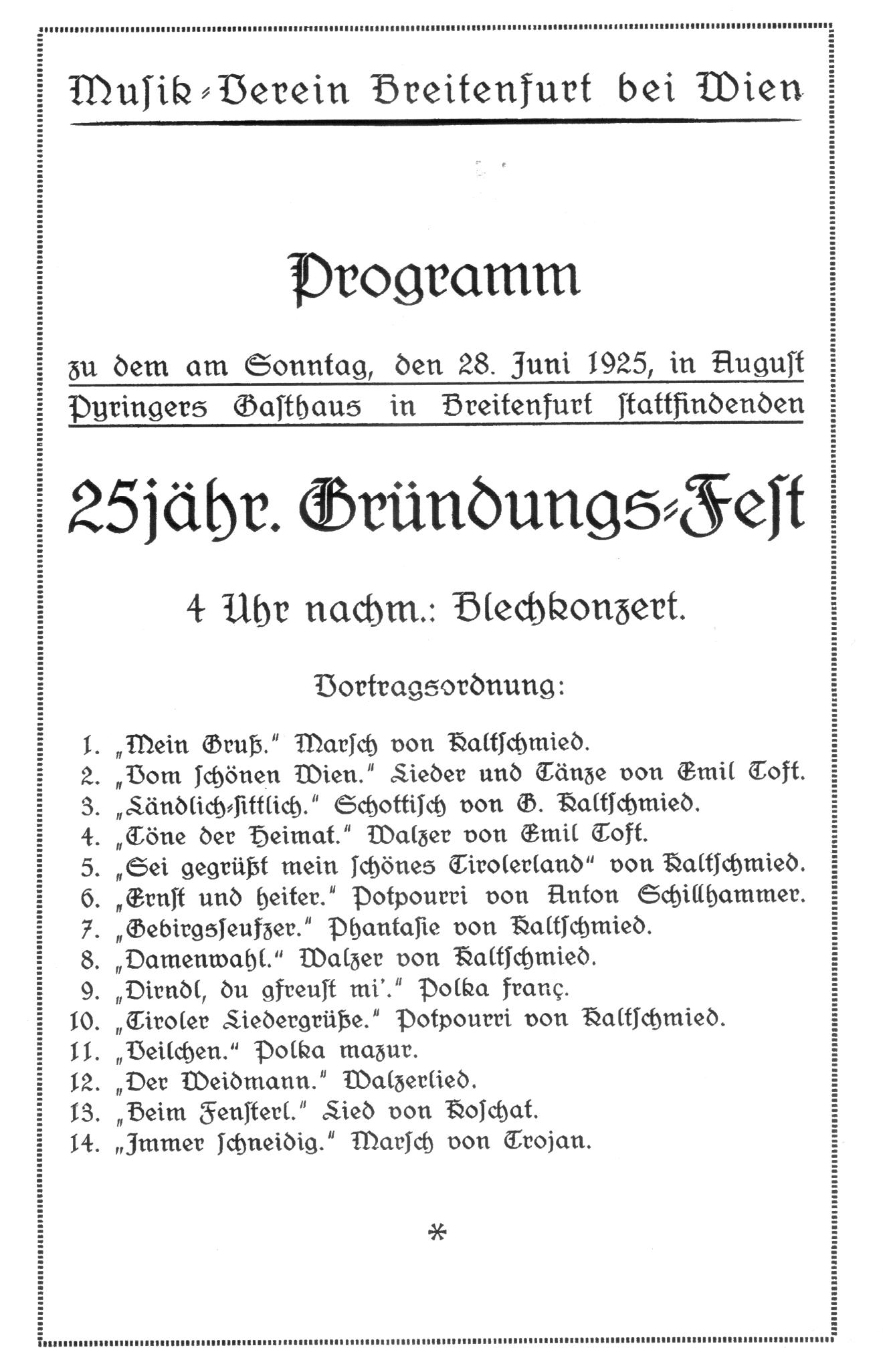 Musik-Verein Breitenfurt bei Wien

Programm

zu dem am Sonntag, den 28. Juni 1925, in August Pyringers Gasthaus in Breitenfurt stattfindenden

25jähr. Gründungs-Fest

4 Uhr nachm.: Blechkonzert.

Vortragsordnung:

1. „Mein Gruß." Marsch von Kaltschmied.
2. „Vom schönen Wien." Lieder und Tänze von Emil Toft.
3. „Ländlich-sittlich." Schottisch von G. Kaltschmied.
4. „Töne der Heimat." Walzer von Emil Toft.
5. „Sei gegrüßt mein schönes Tirolerland" von Kaltschmied.
6. „Ernst und heiter." Potpourri von Anton Schillhammer.
7. „Gebirgsseufzer." Phantasie von Kaltschmied.
8. „Damenwahl." Walzer von Kaltschmied.
9. „Dirndl, du gfreust mi'." Polka franç.
10. „Tiroler Liedergrüße." Potpourri von Kaltschmied.
11. „Veilchen." Polka mazur.
12. „Der Weidmann." Walzerlied.
13. „Beim Fensterl." Lied von Koschat.
14. „Immer schneidig." Marsch von Trojan.

*